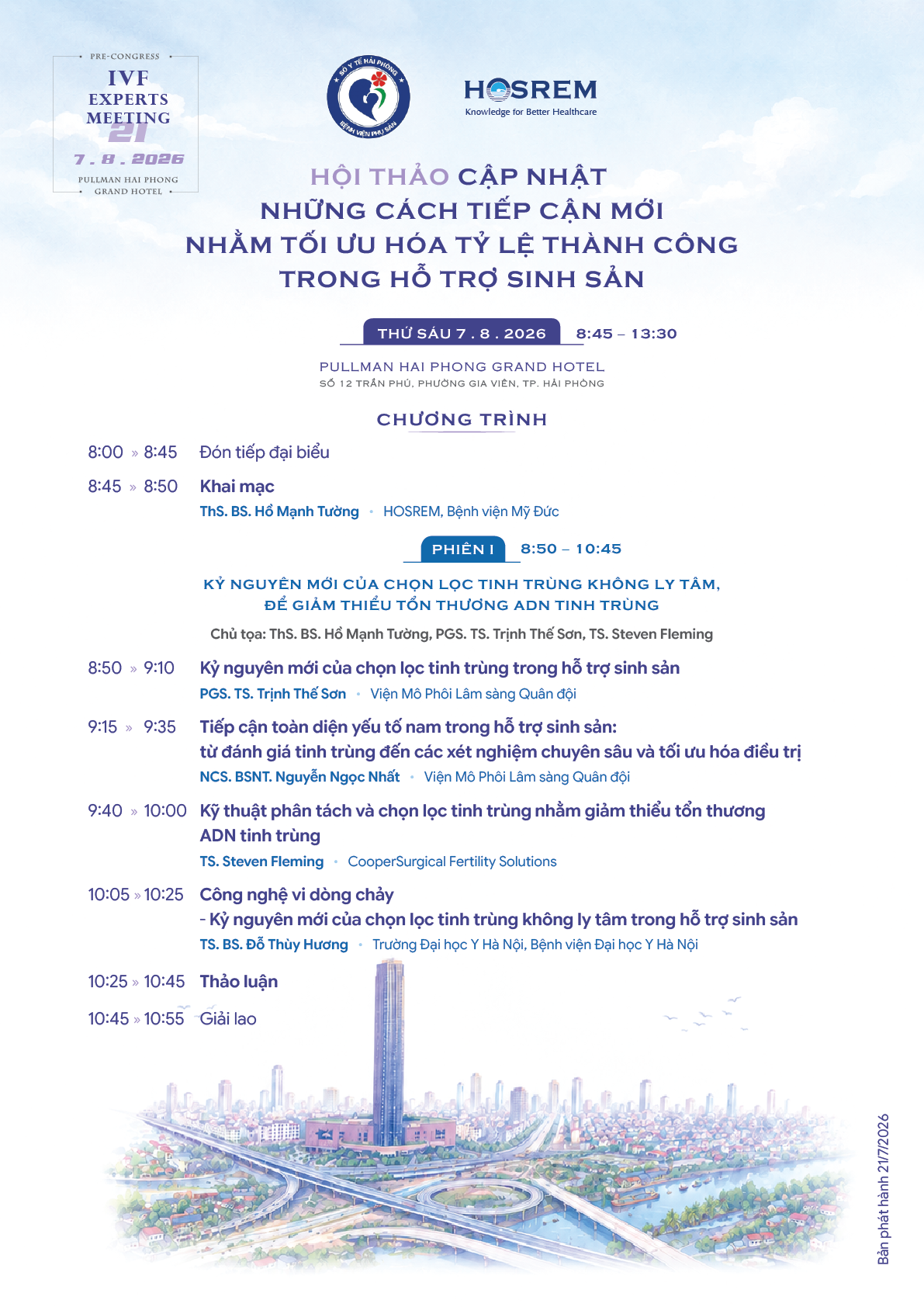 PRE-CONGRESS
IVF EXPERTS MEETING 21
7 . 8 . 2026
PULLMAN HAI PHONG GRAND HOTEL

SỞ Y TẾ HẢI PHÒNG
BỆNH VIỆN PHỤ SẢN

HOSREM
Knowledge for Better Healthcare

HỘI THẢO CẬP NHẬT
NHỮNG CÁCH TIẾP CẬN MỚI
NHẰM TỐI ƯU HÓA TỶ LỆ THÀNH CÔNG
TRONG HỖ TRỢ SINH SẢN

THỨ SÁU 7 . 8 . 2026 8:45 – 13:30

PULLMAN HAI PHONG GRAND HOTEL
SỐ 12 TRẦN PHÚ, PHƯỜNG GIA VIÊN, TP. HẢI PHÒNG

CHƯƠNG TRÌNH

8:00 » 8:45 Đón tiếp đại biểu

8:45 » 8:50 Khai mạc
ThS. BS. Hồ Mạnh Tường • HOSREM, Bệnh viện Mỹ Đức

PHIÊN I 8:50 – 10:45

KỶ NGUYÊN MỚI CỦA CHỌN LỌC TINH TRÙNG KHÔNG LY TÂM, ĐỂ GIẢM THIỂU TỔN THƯƠNG ADN TINH TRÙNG

Chủ tọa: ThS. BS. Hồ Mạnh Tường, PGS. TS. Trịnh Thế Sơn, TS. Steven Fleming

8:50 » 9:10 Kỷ nguyên mới của chọn lọc tinh trùng trong hỗ trợ sinh sản
PGS. TS. Trịnh Thế Sơn • Viện Mô Phôi Lâm sàng Quân đội

9:15 » 9:35 Tiếp cận toàn diện yếu tố nam trong hỗ trợ sinh sản: từ đánh giá tinh trùng đến các xét nghiệm chuyên sâu và tối ưu hóa điều trị
NCS. BSNT. Nguyễn Ngọc Nhất • Viện Mô Phôi Lâm sàng Quân đội

9:40 » 10:00 Kỹ thuật phân tách và chọn lọc tinh trùng nhằm giảm thiểu tổn thương ADN tinh trùng
TS. Steven Fleming • CooperSurgical Fertility Solutions

10:05 » 10:25 Công nghệ vi dòng chảy - Kỷ nguyên mới của chọn lọc tinh trùng không ly tâm trong hỗ trợ sinh sản
TS. BS. Đỗ Thùy Hương • Trường Đại học Y Hà Nội, Bệnh viện Đại học Y Hà Nội

10:25 » 10:45 Thảo luận

10:45 » 10:55 Giải lao

Bản phát hành 21/7/2026